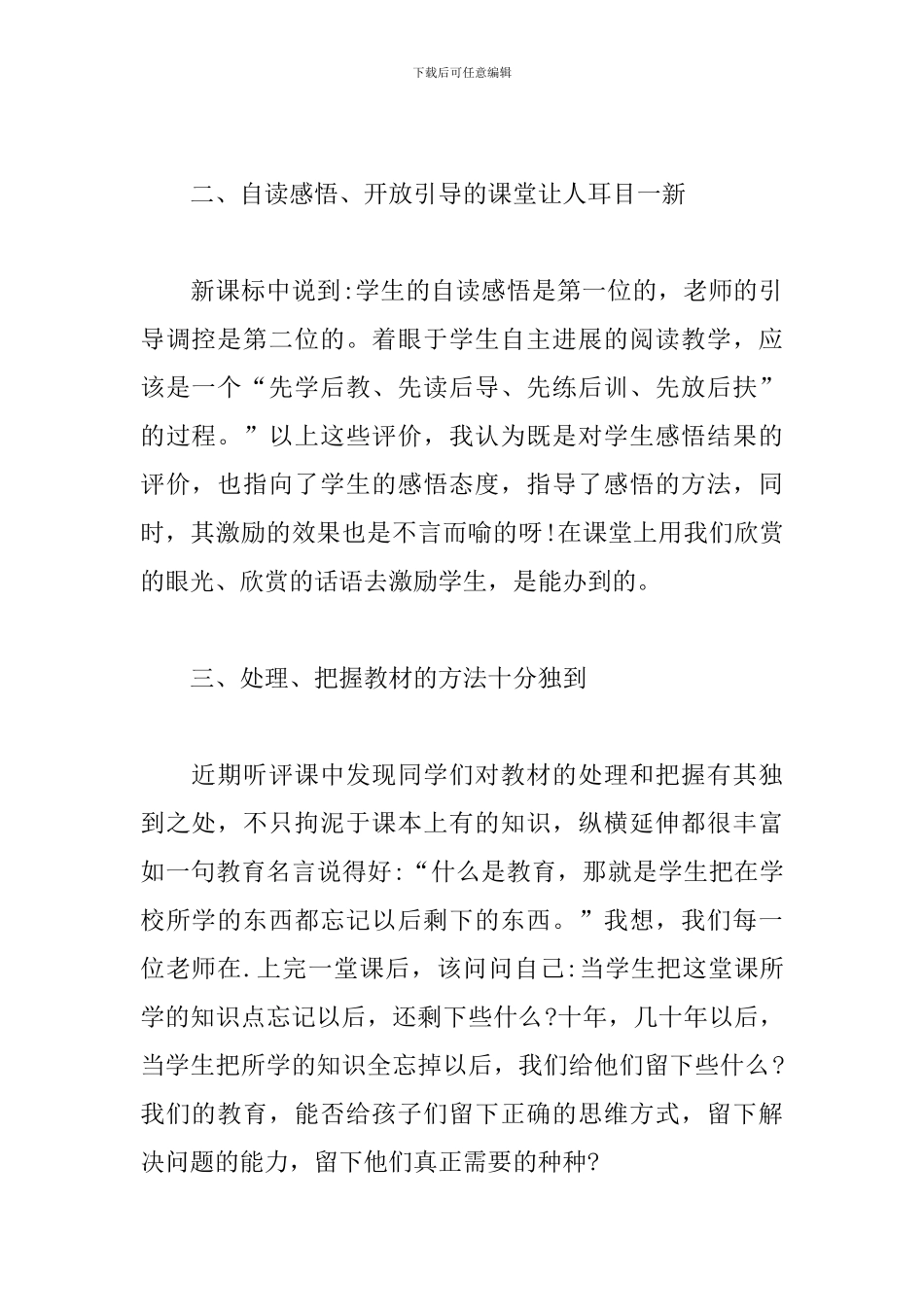 下载后可任意编辑

二、自读感悟、开放引导的课堂让人耳目一新

新课标中说到:学生的自读感悟是第一位的，老师的引导调控是第二位的。着眼于学生自主进展的阅读教学，应该是一个“先学后教、先读后导、先练后训、先放后扶”的过程。”以上这些评价，我认为既是对学生感悟结果的评价，也指向了学生的感悟态度，指导了感悟的方法，同时，其激励的效果也是不言而喻的呀!在课堂上用我们欣赏的眼光、欣赏的话语去激励学生，是能办到的。

三、处理、把握教材的方法十分独到

近期听评课中发现同学们对教材的处理和把握有其独到之处，不只拘泥于课本上有的知识，纵横延伸都很丰富如一句教育名言说得好:“什么是教育，那就是学生把在学校所学的东西都忘记以后剩下的东西。”我想，我们每一位老师在.上完一堂课后，该问问自己:当学生把这堂课所学的知识点忘记以后，还剩下些什么?十年，几十年以后，当学生把所学的知识全忘掉以后，我们给他们留下些什么?我们的教育，能否给孩子们留下正确的思维方式，留下解决问题的能力，留下他们真正需要的种种?